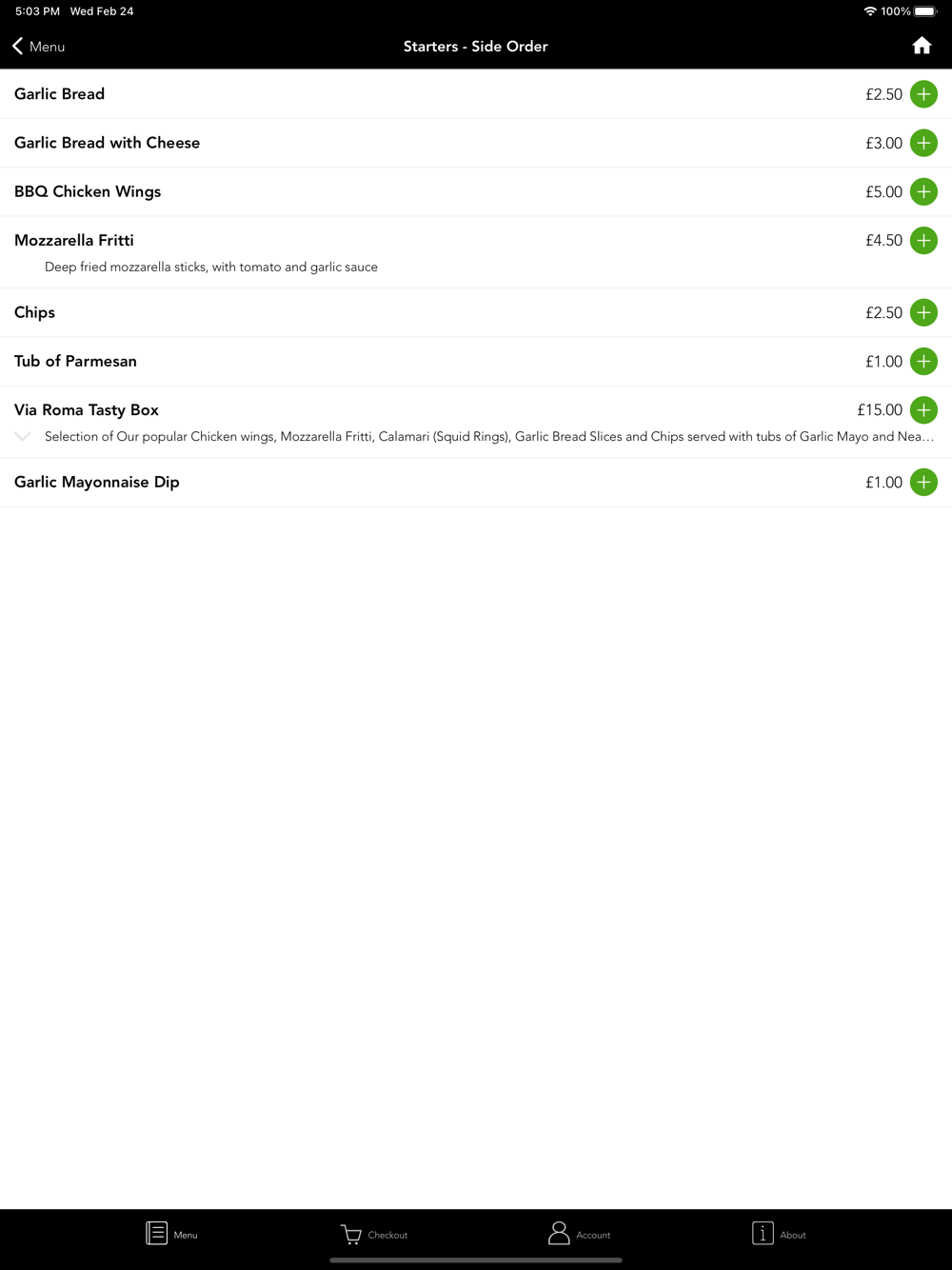 5:03 PM Wed Feb 24 100%

Menu Starters - Side Order

Garlic Bread £2.50

Garlic Bread with Cheese £3.00

BBQ Chicken Wings £5.00

Mozzarella Fritti £4.50
Deep fried mozzarella sticks, with tomato and garlic sauce

Chips £2.50

Tub of Parmesan £1.00

Via Roma Tasty Box £15.00
Selection of Our popular Chicken wings, Mozzarella Fritti, Calamari (Squid Rings), Garlic Bread Slices and Chips served with tubs of Garlic Mayo and Nea…

Garlic Mayonnaise Dip £1.00

Menu Checkout Account About